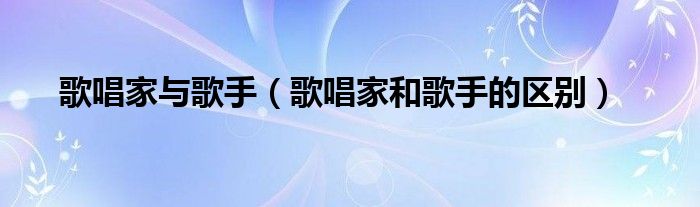 歌唱家与歌手（歌唱家和歌手的区别）